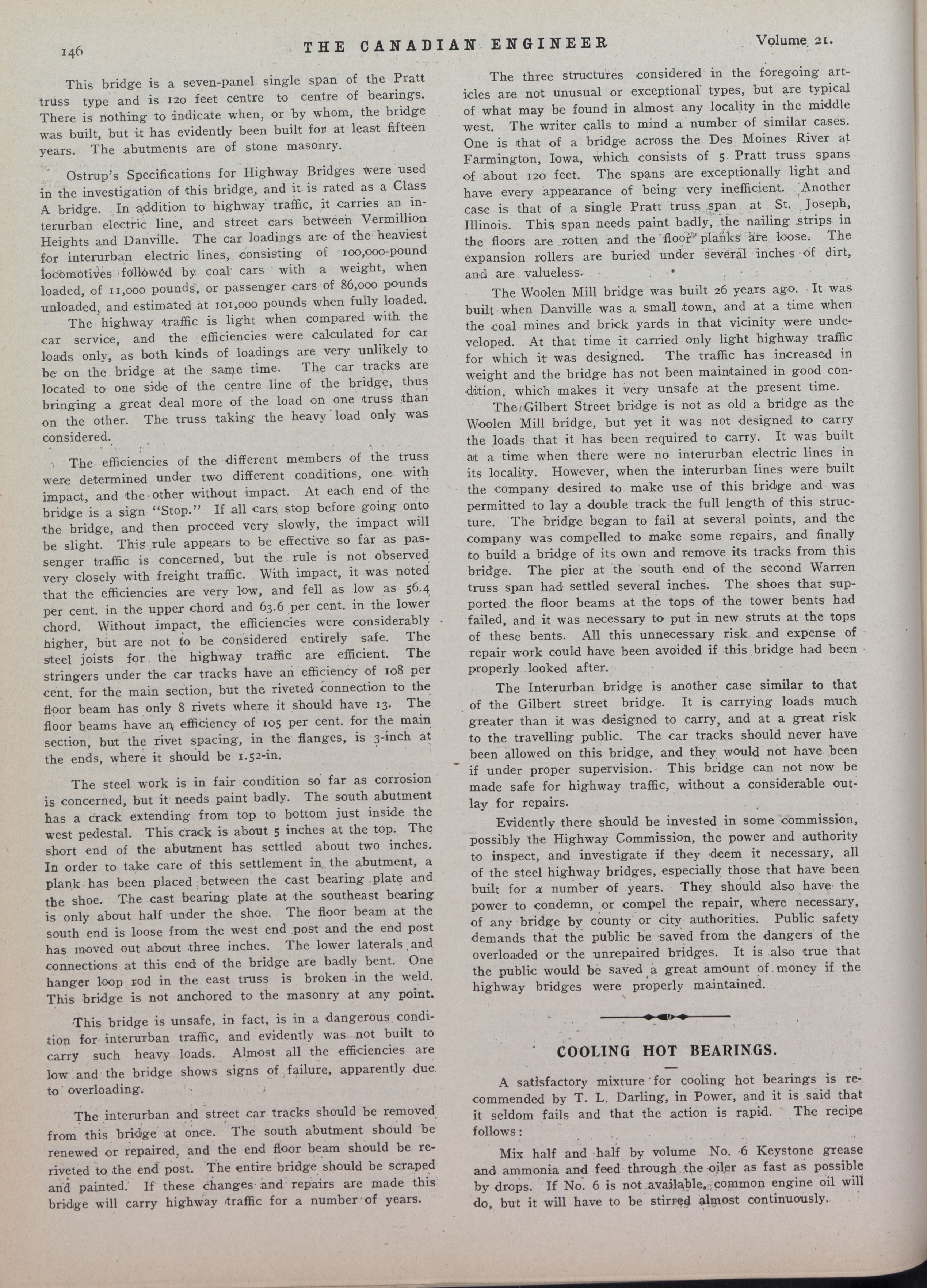 146 THE CANADIAN ENGINEER Volume 21.

This bridge is a seven-panel single span of the Pratt truss type and is 120 feet centre to centre of bearings. There is nothing to indicate when, or by whom, the bridge was built, but it has evidently been built for at least fifteen years. The abutments are of stone masonry.

Ostrup's Specifications for Highway Bridges were used in the investigation of this bridge, and it is rated as a Class A bridge. In addition to highway traffic, it carries an interurban electric line, and street cars between Vermillion Heights and Danville. The car loadings are of the heaviest for interurban electric lines, consisting of 100,000-pound locomotives followed by coal cars with a weight, when loaded, of 11,000 pounds, or passenger cars of 86,000 pounds unloaded, and estimated at 101,000 pounds when fully loaded.

The highway traffic is light when compared with the car service, and the efficiencies were calculated for car loads only, as both kinds of loadings are very unlikely to be on the bridge at the same time. The car tracks are located to one side of the centre line of the bridge, thus bringing a great deal more of the load on one truss than on the other. The truss taking the heavy load only was considered.

The efficiencies of the different members of the truss were determined under two different conditions, one with impact, and the other without impact. At each end of the bridge is a sign "Stop." If all cars stop before going onto the bridge, and then proceed very slowly, the impact will be slight. This rule appears to be effective so far as passenger traffic is concerned, but the rule is not observed very closely with freight traffic. With impact, it was noted that the efficiencies are very low, and fell as low as 56.4 per cent. in the upper chord and 63.6 per cent. in the lower chord. Without impact, the efficiencies were considerably higher, but are not to be considered entirely safe. The steel joists for the highway traffic are efficient. The stringers under the car tracks have an efficiency of 108 per cent. for the main section, but the riveted connection to the floor beam has only 8 rivets where it should have 13. The floor beams have an efficiency of 105 per cent. for the main section, but the rivet spacing, in the flanges, is 3-inch at the ends, where it should be 1.52-in.

The steel work is in fair condition so far as corrosion is concerned, but it needs paint badly. The south abutment has a crack extending from top to bottom just inside the west pedestal. This crack is about 5 inches at the top. The short end of the abutment has settled about two inches. In order to take care of this settlement in the abutment, a plank has been placed between the cast bearing plate and the shoe. The cast bearing plate at the southeast bearing is only about half under the shoe. The floor beam at the south end is loose from the west end post and the end post has moved out about three inches. The lower laterals and connections at this end of the bridge are badly bent. One hanger loop rod in the east truss is broken in the weld. This bridge is not anchored to the masonry at any point.

This bridge is unsafe, in fact, is in a dangerous condition for interurban traffic, and evidently was not built to carry such heavy loads. Almost all the efficiencies are low and the bridge shows signs of failure, apparently due to overloading.

The interurban and street car tracks should be removed from this bridge at once. The south abutment should be renewed or repaired, and the end floor beam should be reriveted to the end post. The entire bridge should be scraped and painted. If these changes and repairs are made this bridge will carry highway traffic for a number of years.

The three structures considered in the foregoing articles are not unusual or exceptional types, but are typical of what may be found in almost any locality in the middle west. The writer calls to mind a number of similar cases. One is that of a bridge across the Des Moines River at Farmington, Iowa, which consists of 5 Pratt truss spans of about 120 feet. The spans are exceptionally light and have every appearance of being very inefficient. Another case is that of a single Pratt truss span at St. Joseph, Illinois. This span needs paint badly, the nailing strips in the floors are rotten and the floor planks are loose. The expansion rollers are buried under several inches of dirt, and are valueless.

The Woolen Mill bridge was built 26 years ago. It was built when Danville was a small town, and at a time when the coal mines and brick yards in that vicinity were undeveloped. At that time it carried only light highway traffic for which it was designed. The traffic has increased in weight and the bridge has not been maintained in good condition, which makes it very unsafe at the present time.

The Gilbert Street bridge is not as old a bridge as the Woolen Mill bridge, but yet it was not designed to carry the loads that it has been required to carry. It was built at a time when there were no interurban electric lines in its locality. However, when the interurban lines were built the company desired to make use of this bridge and was permitted to lay a double track the full length of this structure. The bridge began to fail at several points, and the company was compelled to make some repairs, and finally to build a bridge of its own and remove its tracks from this bridge. The pier at the south end of the second Warren truss span had settled several inches. The shoes that supported the floor beams at the tops of the tower bents had failed, and it was necessary to put in new struts at the tops of these bents. All this unnecessary risk and expense of repair work could have been avoided if this bridge had been properly looked after.

The Interurban bridge is another case similar to that of the Gilbert street bridge. It is carrying loads much greater than it was designed to carry, and at a great risk to the travelling public. The car tracks should never have been allowed on this bridge, and they would not have been if under proper supervision. This bridge can not now be made safe for highway traffic, without a considerable outlay for repairs.

Evidently there should be invested in some commission, possibly the Highway Commission, the power and authority to inspect, and investigate if they deem it necessary, all of the steel highway bridges, especially those that have been built for a number of years. They should also have the power to condemn, or compel the repair, where necessary, of any bridge by county or city authorities. Public safety demands that the public be saved from the dangers of the overloaded or the unrepaired bridges. It is also true that the public would be saved a great amount of money if the highway bridges were properly maintained.

COOLING HOT BEARINGS.

A satisfactory mixture for cooling hot bearings is recommended by T. L. Darling, in Power, and it is said that it seldom fails and that the action is rapid. The recipe follows:

Mix half and half by volume No. 6 Keystone grease and ammonia and feed through the oiler as fast as possible by drops. If No. 6 is not available, common engine oil will do, but it will have to be stirred almost continuously.